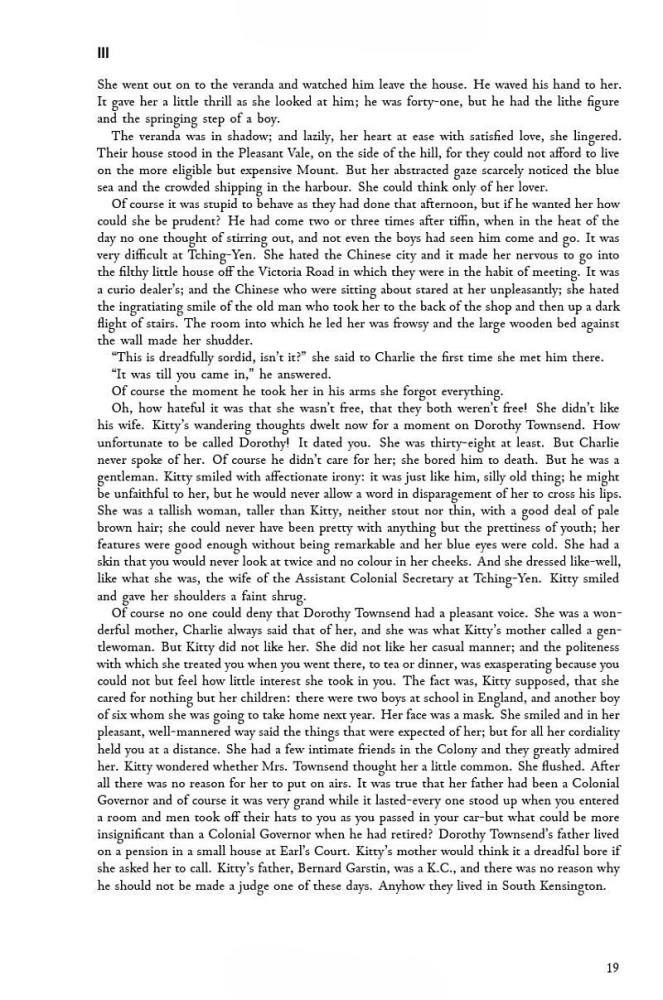 III

She went out on to the veranda and watched him leave the house. He waved his hand to her. It gave her a little thrill as she looked at him; he was forty-one, but he had the lithe figure and the springing step of a boy.

The veranda was in shadow; and lazily, her heart at ease with satisfied love, she lingered. Their house stood in the Pleasant Vale, on the side of the hill, for they could not afford to live on the more eligible but expensive Mount. But her abstracted gaze scarcely noticed the blue sea and the crowded shipping in the harbour. She could think only of her lover.

Of course it was stupid to behave as they had done that afternoon, but if he wanted her how could she be prudent? He had come two or three times after tiffin, when in the heat of the day no one thought of stirring out, and not even the boys had seen him come and go. It was very difficult at Tching-Yen. She hated the Chinese city and it made her nervous to go into the filthy little house off the Victoria Road in which they were in the habit of meeting. It was a curio dealer's; and the Chinese who were sitting about stared at her unpleasantly; she hated the ingratiating smile of the old man who took her to the back of the shop and then up a dark flight of stairs. The room into which he led her was frowsy and the large wooden bed against the wall made her shudder.

"This is dreadfully sordid, isn't it?" she said to Charlie the first time she met him there.

"It was till you came in," he answered.

Of course the moment he took her in his arms she forgot everything.

Oh, how hateful it was that she wasn't free, that they both weren't free! She didn't like his wife. Kitty's wandering thoughts dwelt now for a moment on Dorothy Townsend. How unfortunate to be called Dorothy! It dated you. She was thirty-eight at least. But Charlie never spoke of her. Of course he didn't care for her; she bored him to death. But he was a gentleman. Kitty smiled with affectionate irony: it was just like him, silly old thing; he might be unfaithful to her, but he would never allow a word in disparagement of her to cross his lips. She was a tallish woman, taller than Kitty, neither stout nor thin, with a good deal of pale brown hair; she could never have been pretty with anything but the prettiness of youth; her features were good enough without being remarkable and her blue eyes were cold. She had a skin that you would never look at twice and no colour in her cheeks. And she dressed like-well, like what she was, the wife of the Assistant Colonial Secretary at Tching-Yen. Kitty smiled and gave her shoulders a faint shrug.

Of course no one could deny that Dorothy Townsend had a pleasant voice. She was a wonderful mother, Charlie always said that of her, and she was what Kitty's mother called a gentlewoman. But Kitty did not like her. She did not like her casual manner; and the politeness with which she treated you when you went there, to tea or dinner, was exasperating because you could not but feel how little interest she took in you. The fact was, Kitty supposed, that she cared for nothing but her children: there were two boys at school in England, and another boy of six whom she was going to take home next year. Her face was a mask. She smiled and in her pleasant, well-mannered way said the things that were expected of her; but for all her cordiality held you at a distance. She had a few intimate friends in the Colony and they greatly admired her. Kitty wondered whether Mrs. Townsend thought her a little common. She flushed. After all there was no reason for her to put on airs. It was true that her father had been a Colonial Governor and of course it was very grand while it lasted-every one stood up when you entered a room and men took off their hats to you as you passed in your car-but what could be more insignificant than a Colonial Governor when he had retired? Dorothy Townsend's father lived on a pension in a small house at Earl's Court. Kitty's mother would think it a dreadful bore if she asked her to call. Kitty's father, Bernard Garstin, was a K.C., and there was no reason why he should not be made a judge one of these days. Anyhow they lived in South Kensington.

19